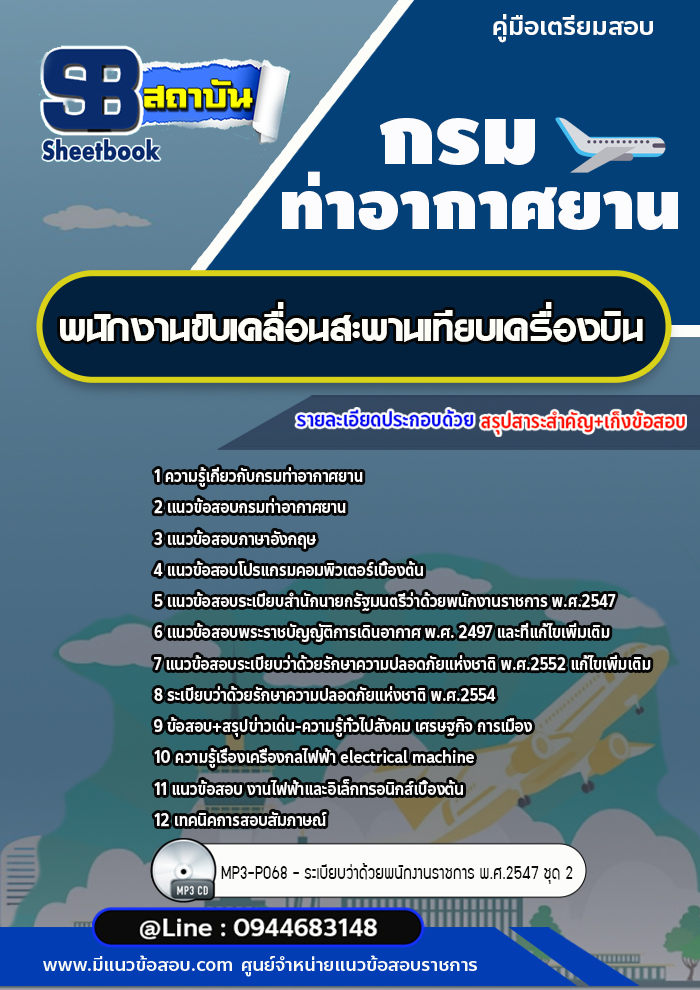 คู่มือเตรียมสอบ

SB สถาบัน
Sheetbook

กรม
ท่าอากาศยาน

พนักงานขับเคลื่อนสะพานเทียบเครื่องบิน

รายละเอียดประกอบด้วย สรุปสาระสำคัญ+เก็งข้อสอบ

1 ความรู้เกี่ยวกับกรมท่าอากาศยาน
2 แนวข้อสอบกรมท่าอากาศยาน
3 แนวข้อสอบภาษาอังกฤษ
4 แนวข้อสอบโปรแกรมคอมพิวเตอร์เบื้องต้น
5 แนวข้อสอบระเบียบสำนักนายกรัฐมนตรีว่าด้วยพนักงานราชการ พ.ศ.2547
6 แนวข้อสอบพระราชบัญญัติการเดินอากาศ พ.ศ. 2497 และที่แก้ไขเพิ่มเติม
7 แนวข้อสอบระเบียบว่าด้วยรักษาความปลอดภัยแห่งชาติ พ.ศ.2552 แก้ไขเพิ่มเติม
8 ระเบียบว่าด้วยรักษาความปลอดภัยแห่งชาติ พ.ศ.2554
9 ข้อสอบ+สรุปข่าวเด่น-ความรู้ทั่วไปสังคม เศรษฐกิจ การเมือง
10 ความรู้เรื่องเครื่องกลไฟฟ้า electrical machine
11 แนวข้อสอบ งานไฟฟ้าและอิเล็กทรอนิกส์เบื้องต้น
12 เทคนิคการสอบสัมภาษณ์

MP3 CD
MP3-P068 - ระเบียบว่าด้วยพนักงานราชการ พ.ศ.2547 ชุด 2

@Line : 0944683148

www.มีแนวข้อสอบ.com ศูนย์จำหน่ายแนวข้อสอบราชการ